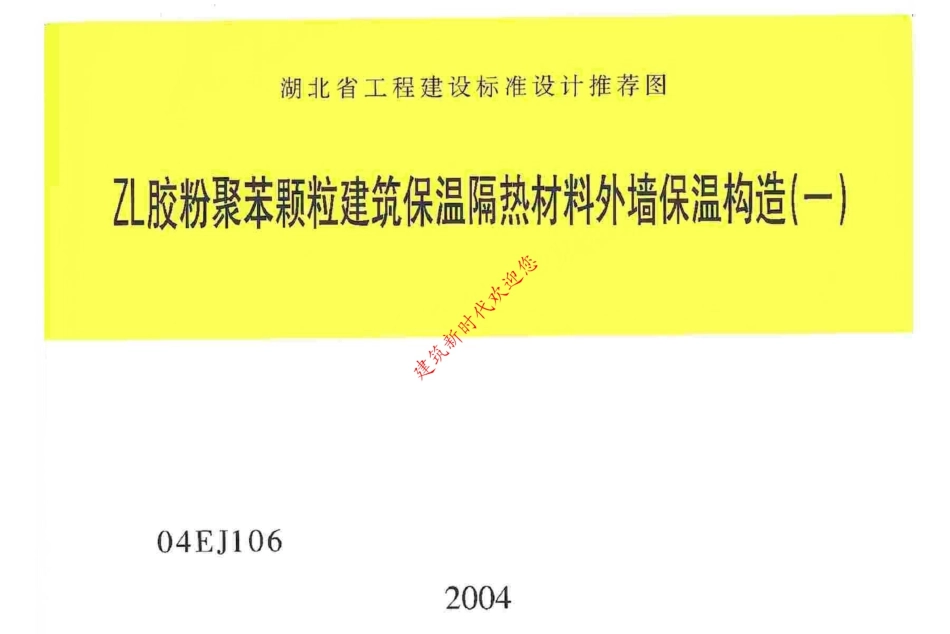 湖北省工程建设标准设计推荐图

ZL胶粉聚苯颗粒建筑保温隔热材料外墙保温构造(一)

04EJ106

2004

建筑新时代欢迎您